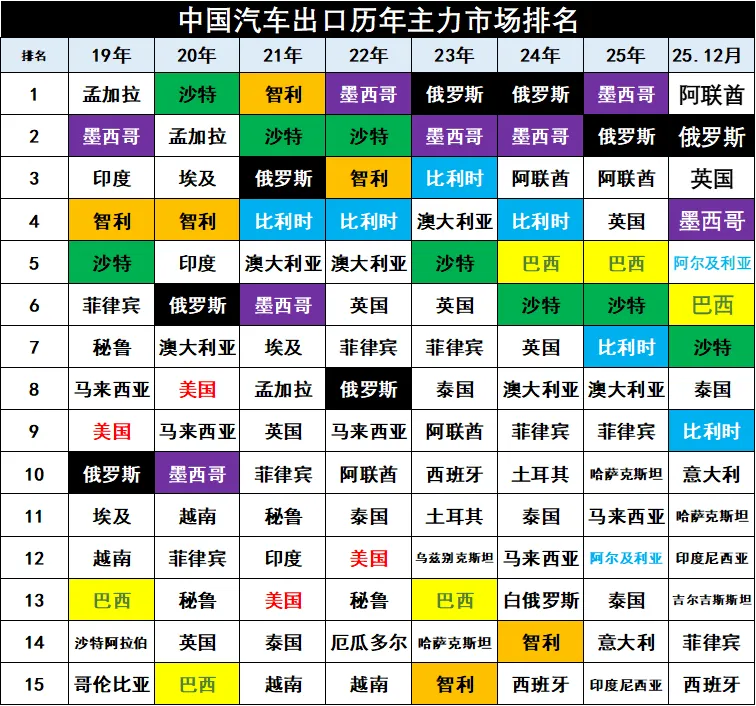 中国汽车出口历年主力市场排名

| 排名 | 19年 | 20年 | 21年 | 22年 | 23年 | 24年 | 25年 | 25.12月 |
|---|---|---|---|---|---|---|---|---|
| 1 | 孟加拉 | 沙特 | 智利 | 墨西哥 | 俄罗斯 | 俄罗斯 | 墨西哥 | 阿联酋 |
| 2 | 墨西哥 | 孟加拉 | 沙特 | 沙特 | 墨西哥 | 墨西哥 | 俄罗斯 | 俄罗斯 |
| 3 | 印度 | 埃及 | 俄罗斯 | 智利 | 比利时 | 阿联酋 | 阿联酋 | 英国 |
| 4 | 智利 | 智利 | 比利时 | 比利时 | 澳大利亚 | 比利时 | 英国 | 墨西哥 |
| 5 | 沙特 | 印度 | 澳大利亚 | 澳大利亚 | 沙特 | 巴西 | 巴西 | 阿尔及利亚 |
| 6 | 菲律宾 | 俄罗斯 | 墨西哥 | 英国 | 英国 | 沙特 | 沙特 | 巴西 |
| 7 | 秘鲁 | 澳大利亚 | 埃及 | 菲律宾 | 菲律宾 | 英国 | 比利时 | 沙特 |
| 8 | 马来西亚 | 美国 | 孟加拉 | 俄罗斯 | 泰国 | 澳大利亚 | 澳大利亚 | 泰国 |
| 9 | 美国 | 马来西亚 | 英国 | 马来西亚 | 阿联酋 | 菲律宾 | 菲律宾 | 比利时 |
| 10 | 俄罗斯 | 墨西哥 | 菲律宾 | 阿联酋 | 西班牙 | 土耳其 | 哈萨克斯坦 | 意大利 |
| 11 | 埃及 | 越南 | 秘鲁 | 泰国 | 土耳其 | 泰国 | 马来西亚 | 哈萨克斯坦 |
| 12 | 越南 | 菲律宾 | 印度 | 美国 | 乌兹别克斯坦 | 马来西亚 | 阿尔及利亚 | 印度尼西亚 |
| 13 | 巴西 | 秘鲁 | 美国 | 秘鲁 | 巴西 | 白俄罗斯 | 泰国 | 吉尔吉斯斯坦 |
| 14 | 沙特阿拉伯 | 英国 | 泰国 | 厄瓜多尔 | 哈萨克斯坦 | 智利 | 意大利 | 菲律宾 |
| 15 | 哥伦比亚 | 巴西 | 越南 | 越南 | 智利 | 西班牙 | 印度尼西亚 | 西班牙 |